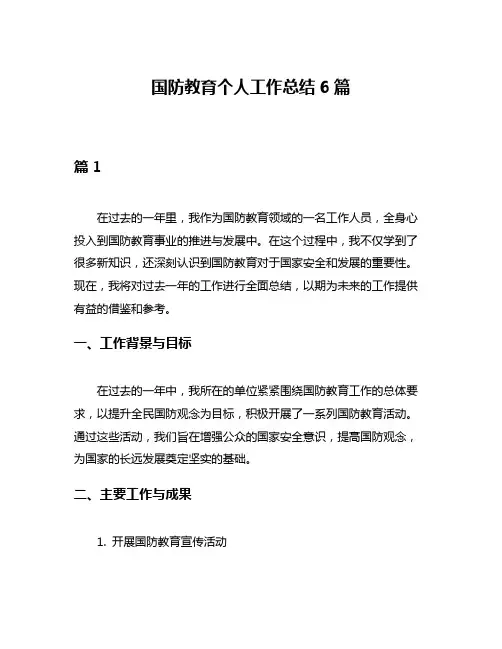 国防教育个人工作总结 6 篇

篇 1

在过去的一年里，我作为国防教育领域的一名工作人员，全身心投入到国防教育事业的推进与发展中。在这个过程中，我不仅学到了很多新知识，还深刻认识到国防教育对于国家安全和发展的重要性。现在，我将对过去一年的工作进行全面总结，以期为未来的工作提供有益的借鉴和参考。

一、工作背景与目标

在过去的一年中，我所在的单位紧紧围绕国防教育工作的总体要求，以提升全民国防观念为目标，积极开展了一系列国防教育活动。通过这些活动，我们旨在增强公众的国家安全意识，提高国防观念，为国家的长远发展奠定坚实的基础。

二、主要工作与成果

1. 开展国防教育宣传活动